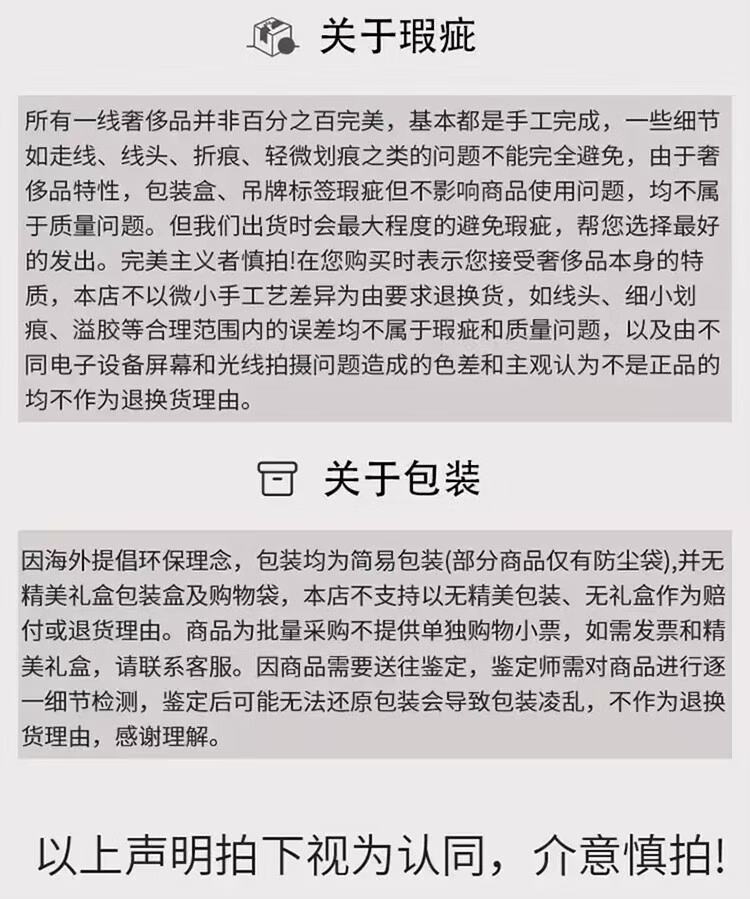 关于瑕疵

所有一线奢侈品并非百分之百完美，基本都是手工完成，一些细节如走线、线头、折痕、轻微划痕之类的问题不能完全避免，由于奢侈品特性，包装盒、吊牌标签瑕疵但不影响商品使用问题，均不属于质量问题。但我们出货时会最大程度的避免瑕疵，帮您选择最好的发出。完美主义者慎拍!在您购买时表示您接受奢侈品本身的特质，本店不以微小手工艺差异为由要求退换货，如线头、细小划痕、溢胶等合理范围内的误差均不属于瑕疵和质量问题，以及由不同电子设备屏幕和光线拍摄问题造成的色差和主观认为不是正品的均不作为退换货理由。

关于包装

因海外提倡环保理念，包装均为简易包装(部分商品仅有防尘袋),并无精美礼盒包装盒及购物袋，本店不支持以无精美包装、无礼盒作为赔付或退货理由。商品为批量采购不提供单独购物小票，如需发票和精美礼盒，请联系客服。因商品需要送往鉴定，鉴定师需对商品进行逐一细节检测，鉴定后可能无法还原包装会导致包装凌乱，不作为退换货理由，感谢理解。

以上声明拍下视为认同，介意慎拍!